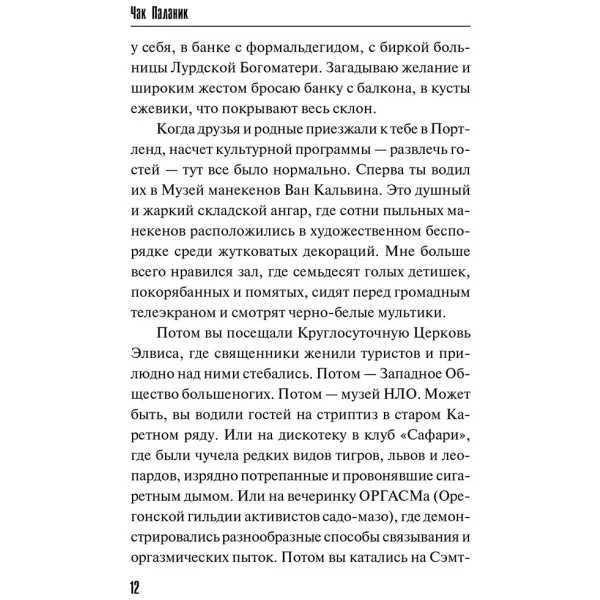 Чак Паланик

у себя, в банке с формальдегидом, с биркой больницы Лурдской Богоматери. Загадываю желание и широким жестом бросаю банку с балкона, в кусты ежевики, что покрывают весь склон.

Когда друзья и родные приезжали к тебе в Портленд, насчет культурной программы — развлечь гостей — тут все было нормально. Сперва ты водил их в Музей манекенов Ван Кальвина. Это душный и жаркий складской ангар, где сотни пыльных манекенов расположились в художественном беспорядке среди жутковатых декораций. Мне больше всего нравился зал, где семьдесят голых детишек, покорябанных и помятых, сидят перед громадным телеэкраном и смотрят черно-белые мультики.

Потом вы посещали Круглосуточную Церковь Элвиса, где священники женили туристов и прилюдно над ними стебались. Потом — Западное Общество большеногих. Потом — музей НЛО. Может быть, вы водили гостей на стриптиз в старом Каретном ряду. Или на дискотеку в клуб «Сафари», где были чучела редких видов тигров, львов и леопардов, изрядно потрепанные и провонявшие сигаретным дымом. Или на вечеринку ОРГАСМа (Орегонской гильдии активистов садо-мазо), где демонстрировались разнообразные способы связывания и оргазмических пыток. Потом вы катались на Сэмт-

12